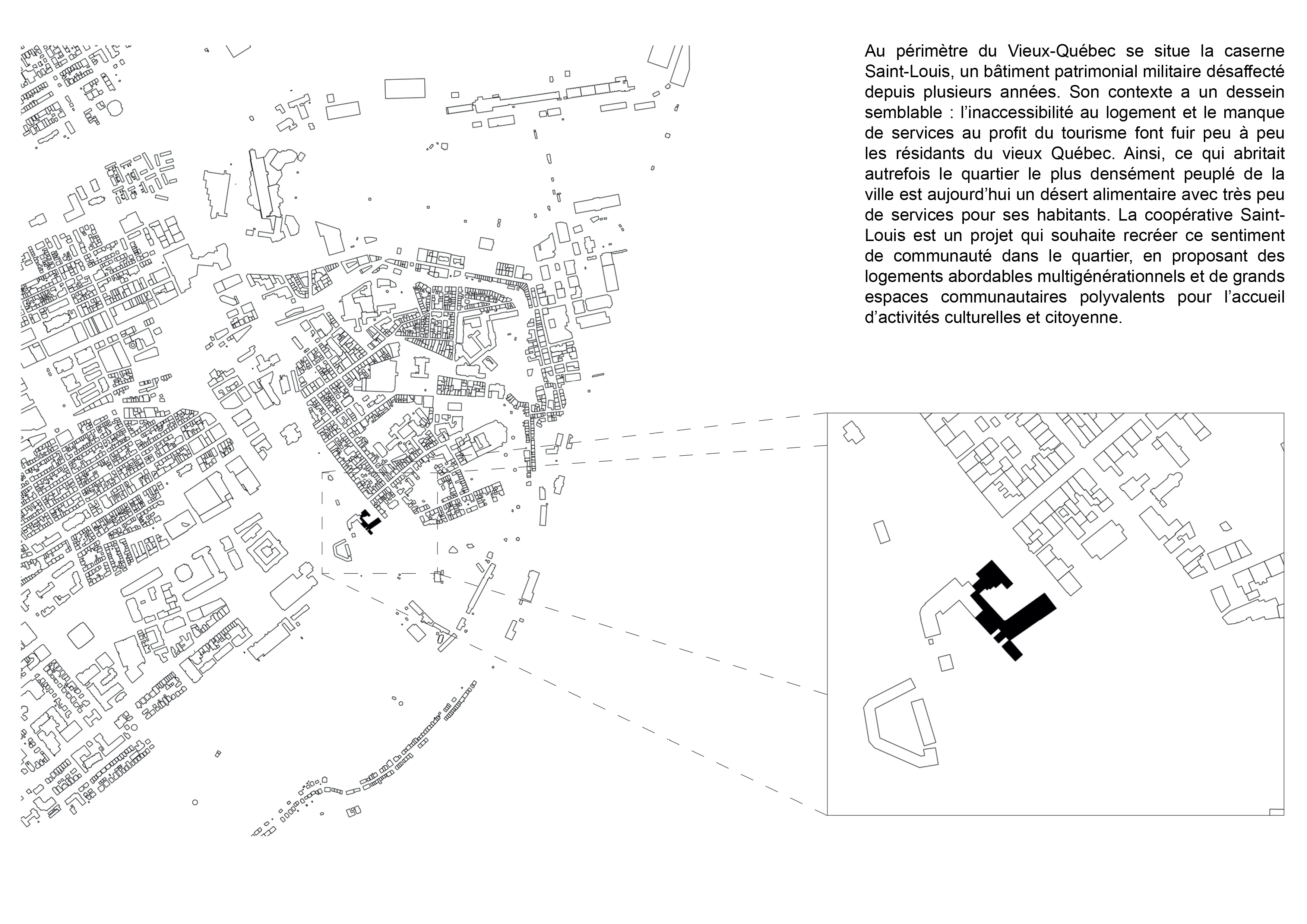 Au périmètre du Vieux-Québec se situe la caserne Saint-Louis, un bâtiment patrimonial militaire désaffecté depuis plusieurs années. Son contexte a un dessein semblable : l'inaccessibilité au logement et le manque de services au profit du tourisme font fuir peu à peu les résidants du vieux Québec. Ainsi, ce qui abritait autrefois le quartier le plus densément peuplé de la ville est aujourd'hui un désert alimentaire avec très peu de services pour ses habitants. La coopérative Saint-Louis est un projet qui souhaite recréer ce sentiment de communauté dans le quartier, en proposant des logements abordables multigénérationnels et de grands espaces communautaires polyvalents pour l'accueil d'activités culturelles et citoyenne.